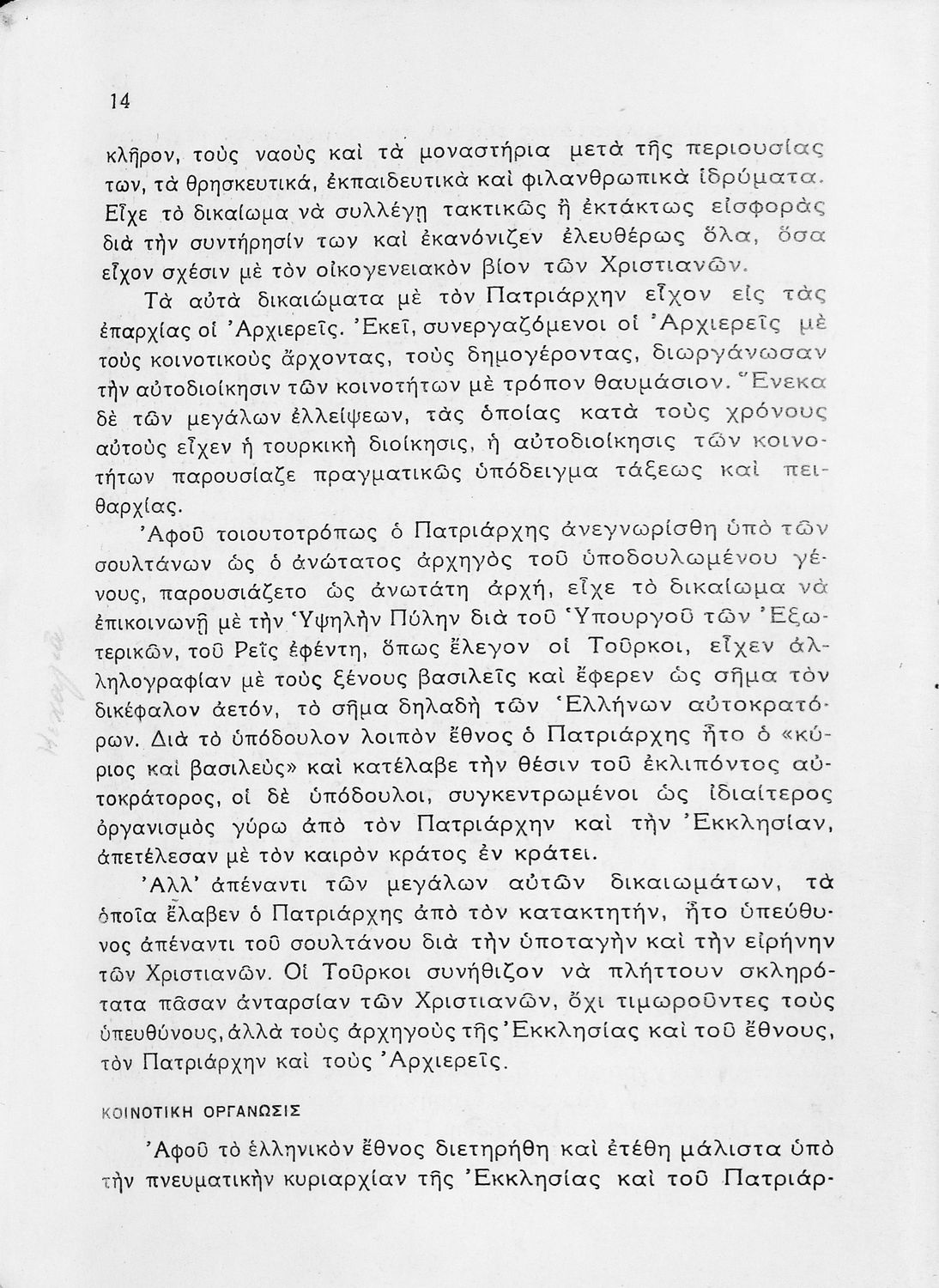 14

κλῆρον, τοὺς ναοὺς καὶ τὰ μοναστήρια μετὰ τῆς περιουσίας των, τὰ θρησκευτικά, ἐκπαιδευτικὰ καὶ φιλανθρωπικὰ ἱδρύματα. Εἶχε τὸ δικαίωμα νὰ συλλέγῃ τακτικῶς ἢ ἐκτάκτως εἰσφορὰς διὰ τὴν συντήρησίν των καὶ ἐκανόνιζεν ἐλευθέρως ὅλα, ὅσα εἶχον σχέσιν μὲ τὸν οἰκογενειακὸν βίον τῶν Χριστιανῶν.

Τὰ αὐτὰ δικαιώματα μὲ τὸν Πατριάρχην εἶχον εἰς τὰς ἐπαρχίας οἱ Ἀρχιερεῖς. Ἐκεῖ, συνεργαζόμενοι οἱ Ἀρχιερεῖς μὲ τοὺς κοινοτικοὺς ἄρχοντας, τοὺς δημογέροντας, διωργάνωσαν τὴν αὐτοδιοίκησιν τῶν κοινοτήτων μὲ τρόπον θαυμάσιον. Ἕνεκα δὲ τῶν μεγάλων ἐλλείψεων, τὰς ὁποίας κατὰ τοὺς χρόνους αὐτοὺς εἶχεν ἡ τουρκικὴ διοίκησις, ἡ αὐτοδιοίκησις τῶν κοινοτήτων παρουσίαζε πραγματικῶς ὑπόδειγμα τάξεως καὶ πειθαρχίας.

Ἀφοῦ τοιουτοτρόπως ὁ Πατριάρχης ἀνεγνωρίσθη ὑπὸ τῶν σουλτάνων ὡς ὁ ἀνώτατος ἀρχηγὸς τοῦ ὑποδουλωμένου γένους, παρουσιάζετο ὡς ἀνωτάτη ἀρχή, εἶχε τὸ δικαίωμα νὰ ἐπικοινωνῇ μὲ τὴν Ὑψηλὴν Πύλην διὰ τοῦ Ὑπουργοῦ τῶν Ἐξωτερικῶν, τοῦ Ρεῒς ἐφέντη, ὅπως ἔλεγον οἱ Τοῦρκοι, εἶχεν ἀλληλογραφίαν μὲ τοὺς ξένους βασιλεῖς καὶ ἔφερεν ὡς σῆμα τὸν δικέφαλον ἀετόν, τὸ σῆμα δηλαδὴ τῶν Ἑλλήνων αὐτοκρατόρων. Διὰ τὸ ὑπόδουλον λοιπὸν ἔθνος ὁ Πατριάρχης ἦτο ὁ «κύριος καὶ βασιλεὺς» καὶ κατέλαβε τὴν θέσιν τοῦ ἐκλιπόντος αὐτοκράτορος, οἱ δὲ ὑπόδουλοι, συγκεντρωμένοι ὡς ἰδιαίτερος ὀργανισμὸς γύρω ἀπὸ τὸν Πατριάρχην καὶ τὴν Ἐκκλησίαν, ἀπετέλεσαν μὲ τὸν καιρὸν κράτος ἐν κράτει.

Ἀλλ' ἀπέναντι τῶν μεγάλων αὐτῶν δικαιωμάτων, τὰ ὁποῖα ἔλαβεν ὁ Πατριάρχης ἀπὸ τὸν κατακτητήν, ἦτο ὑπεύθυνος ἀπέναντι τοῦ σουλτάνου διὰ τὴν ὑποταγὴν καὶ τὴν εἰρήνην τῶν Χριστιανῶν. Οἱ Τοῦρκοι συνήθιζον νὰ πλήττουν σκληρότατα πᾶσαν ἀνταρσίαν τῶν Χριστιανῶν, ὄχι τιμωροῦντες τοὺς ὑπευθύνους, ἀλλὰ τοὺς ἀρχηγοὺς τῆς Ἐκκλησίας καὶ τοῦ ἔθνους, τὸν Πατριάρχην καὶ τοὺς Ἀρχιερεῖς.

ΚΟΙΝΟΤΙΚΗ ΟΡΓΑΝΩΣΙΣ

Ἀφοῦ τὸ ἑλληνικὸν ἔθνος διετηρήθη καὶ ἐτέθη μάλιστα ὑπὸ τὴν πνευματικὴν κυριαρχίαν τῆς Ἐκκλησίας καὶ τοῦ Πατριάρ-